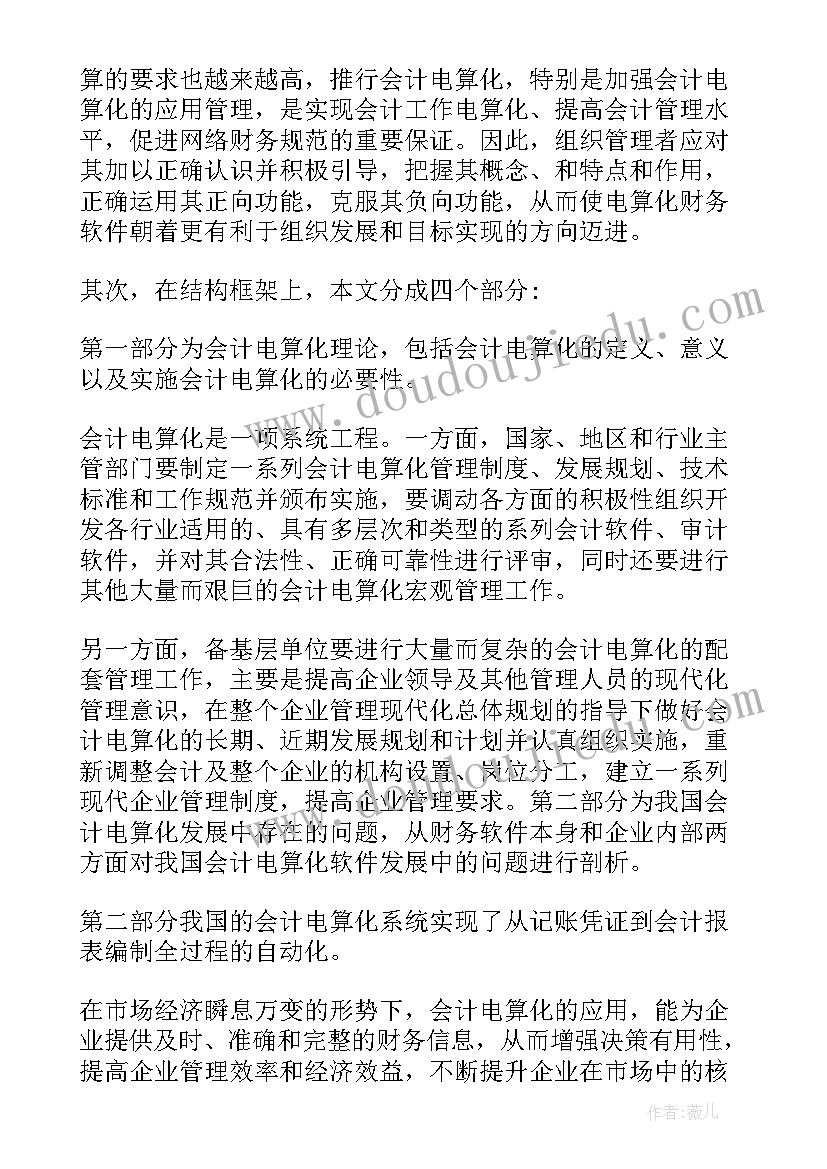 算的要求也越来越高，推行会计电算化，特别是加强会计电算化的应用管理，是实现会计工作电算化、提高会计管理水平，促进网络财务规范的重要保证。因此，组织管理者应对其加以正确认识并积极引导，把握其概念、和特点和作用，正确运用其正向功能，克服其负向功能，从而使电算化财务软件朝着更有利于组织发展和目标实现的方向迈进。

其次，在结构框架上，本文分成四个部分：

第一部分为会计电算化理论，包括会计电算化的定义、意义以及实施会计电算化的必要性。

会计电算化是一项系统工程。一方面，国家、地区和行业主管部门要制定一系列会计电算化管理制度、发展规划、技术标准和工作规范并颁布实施，要调动各方面的积极性组织开发各行业适用的、具有多层次和类型的系列会计软件、审计软件，并对其合法性、正确可靠性进行评审，同时还要进行其他大量而艰巨的会计电算化宏观管理工作。

另一方面，备基层单位要进行大量而复杂的会计电算化的配套管理工作，主要是提高企业领导及其他管理人员的现代化管理意识，在整个企业管理现代化总体规划的指导下做好会计电算化的长期、近期发展规划和计划并认真组织实施，重新调整会计及整个企业的机构设置、岗位分工，建立一系列现代企业管理制度，提高企业管理要求。第二部分为我国会计电算化发展中存在的问题，从财务软件本身和企业内部两方面对我国会计电算化软件发展中的问题进行剖析。

第二部分我国的会计电算化系统实现了从记账凭证到会计报表编制全过程的自动化。

在市场经济瞬息万变的形势下，会计电算化的应用，能为企业提供及时、准确和完整的财务信息，从而增强决策有用性，提高企业管理效率和经济效益，不断提升企业在市场中的核

www.doudoujiedu.com

作者：薇儿